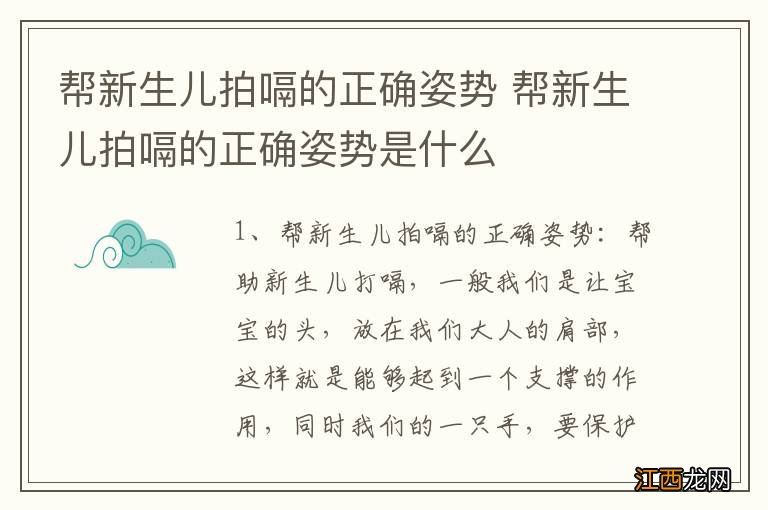 帮新生儿拍嗝的正确姿势 帮新生儿拍嗝的正确姿势是什么

1、帮新生儿拍嗝的正确姿势：帮助新生儿打嗝，一般我们是让宝宝的头，放在我们大人的肩部，这样就是能够起到一个支撑的作用，同时我们的一只手，要保护

江西龙网